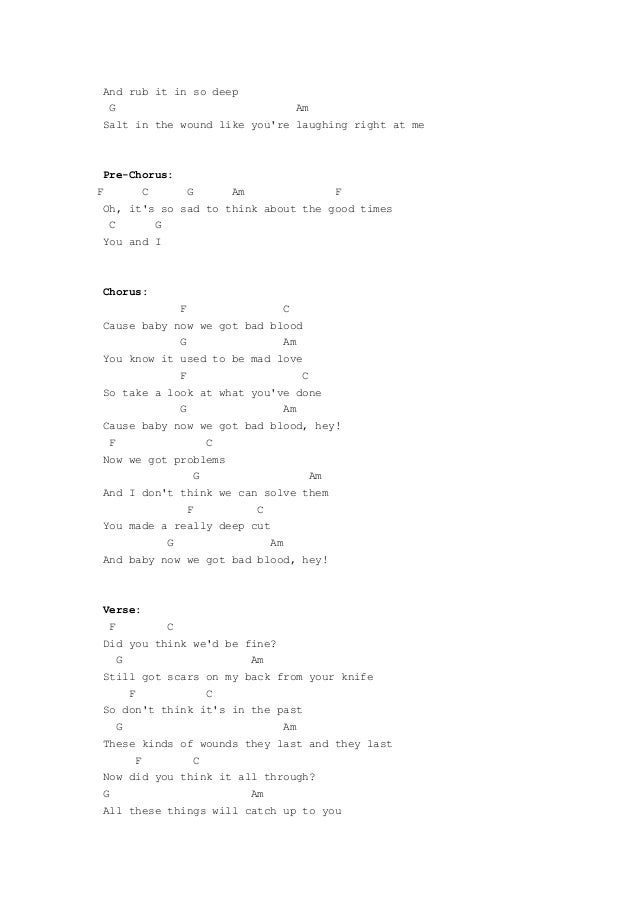 And rub it in so deep
G Am
Salt in the wound like you're laughing right at me

Pre-Chorus:
F C G Am F
Oh, it's so sad to think about the good times
C G
You and I

Chorus:
F C
Cause baby now we got bad blood
G Am
You know it used to be mad love
F C
So take a look at what you've done
G Am
Cause baby now we got bad blood, hey!
F C
Now we got problems
G Am
And I don't think we can solve them
F C
You made a really deep cut
G Am
And baby now we got bad blood, hey!

Verse:
F C
Did you think we'd be fine?
G Am
Still got scars on my back from your knife
F C
So don't think it's in the past
G Am
These kinds of wounds they last and they last
F C
Now did you think it all through?
G Am
All these things will catch up to you